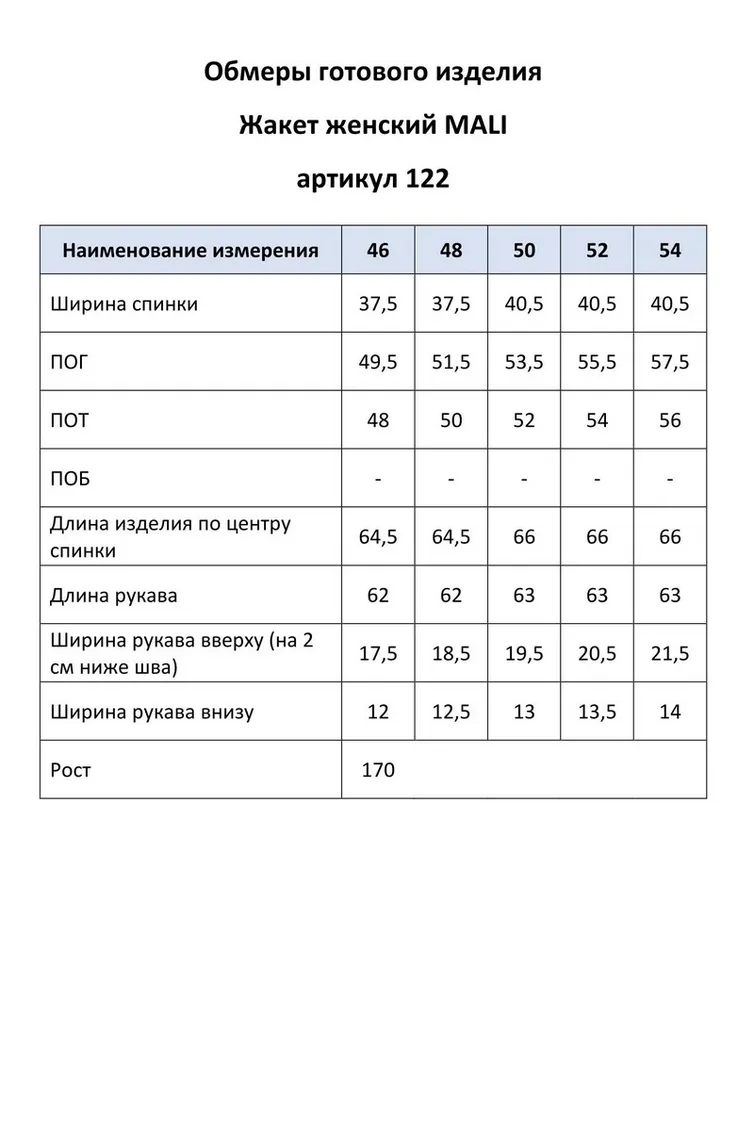 Обмеры готового изделия

Жакет женский MALI

артикул 122

| Наименование измерения | 46 | 48 | 50 | 52 | 54 |
|---|---|---|---|---|---|
| Ширина спинки | 37,5 | 37,5 | 40,5 | 40,5 | 40,5 |
| ПОГ | 49,5 | 51,5 | 53,5 | 55,5 | 57,5 |
| ПОТ | 48 | 50 | 52 | 54 | 56 |
| ПОБ | - | - | - | - | - |
| Длина изделия по центру спинки | 64,5 | 64,5 | 66 | 66 | 66 |
| Длина рукава | 62 | 62 | 63 | 63 | 63 |
| Ширина рукава вверху (на 2 см ниже шва) | 17,5 | 18,5 | 19,5 | 20,5 | 21,5 |
| Ширина рукава внизу | 12 | 12,5 | 13 | 13,5 | 14 |
| Рост | 170 | | | | |